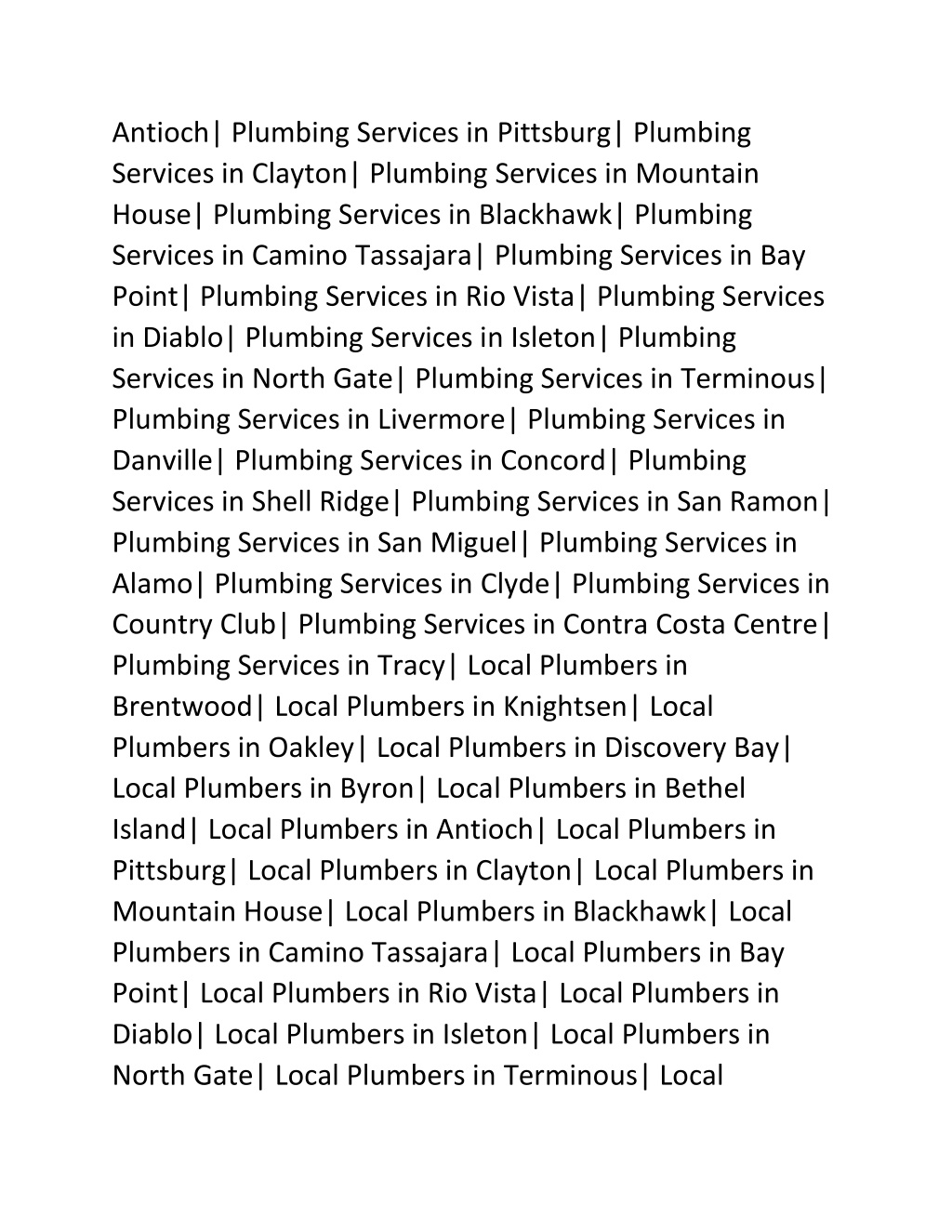 Antioch| Plumbing Services in Pittsburg| Plumbing Services in Clayton| Plumbing Services in Mountain House| Plumbing Services in Blackhawk| Plumbing Services in Camino Tassajara| Plumbing Services in Bay Point| Plumbing Services in Rio Vista| Plumbing Services in Diablo| Plumbing Services in Isleton| Plumbing Services in North Gate| Plumbing Services in Terminous| Plumbing Services in Livermore| Plumbing Services in Danville| Plumbing Services in Concord| Plumbing Services in Shell Ridge| Plumbing Services in San Ramon| Plumbing Services in San Miguel| Plumbing Services in Alamo| Plumbing Services in Clyde| Plumbing Services in Country Club| Plumbing Services in Contra Costa Centre| Plumbing Services in Tracy| Local Plumbers in Brentwood| Local Plumbers in Knightsen| Local Plumbers in Oakley| Local Plumbers in Discovery Bay| Local Plumbers in Byron| Local Plumbers in Bethel Island| Local Plumbers in Antioch| Local Plumbers in Pittsburg| Local Plumbers in Clayton| Local Plumbers in Mountain House| Local Plumbers in Blackhawk| Local Plumbers in Camino Tassajara| Local Plumbers in Bay Point| Local Plumbers in Rio Vista| Local Plumbers in Diablo| Local Plumbers in Isleton| Local Plumbers in North Gate| Local Plumbers in Terminous| Local